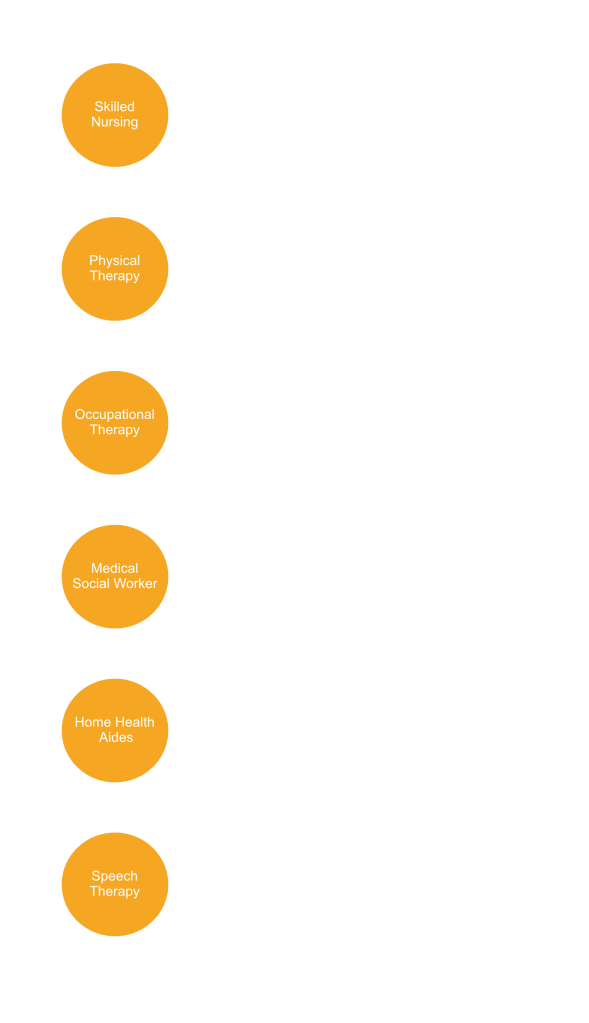 Skilled Nursing

Physical Therapy

Occupational Therapy

Medical Social Worker

Home Health Aides

Speech Therapy